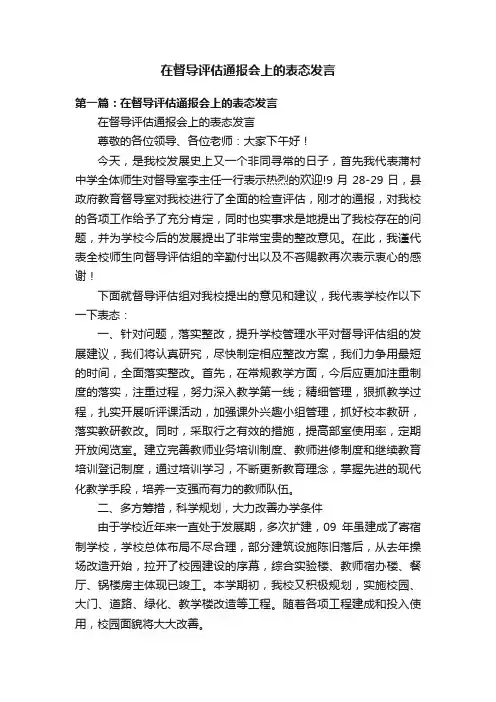 在督导评估通报会上的表态发言

第一篇：在督导评估通报会上的表态发言

在督导评估通报会上的表态发言

尊敬的各位领导、各位老师：大家下午好！

今天，是我校发展史上又一个非同寻常的日子，首先我代表蒲村中学全体师生对督导室李主任一行表示热烈的欢迎!9 月 28-29 日，县政府教育督导室对我校进行了全面的检查评估，刚才的通报，对我校的各项工作给予了充分肯定，同时也实事求是地提出了我校存在的问题，并为学校今后的发展提出了非常宝贵的整改意见。在此，我谨代表全校师生向督导评估组的辛勤付出以及不吝赐教再次表示衷心的感谢！

下面就督导评估组对我校提出的意见和建议，我代表学校作以下一下表态：

一、针对问题，落实整改，提升学校管理水平对督导评估组的发展建议，我们将认真研究，尽快制定相应整改方案，我们力争用最短的时间，全面落实整改。首先，在常规教学方面，今后应更加注重制度的落实，注重过程，努力深入教学第一线；精细管理，狠抓教学过程，扎实开展听评课活动，加强课外兴趣小组管理，抓好校本教研，落实教研教改。同时，采取行之有效的措施，提高部室使用率，定期开放阅览室。建立完善教师业务培训制度、教师进修制度和继续教育培训登记制度，通过培训学习，不断更新教育理念，掌握先进的现代化教学手段，培养一支强而有力的教师队伍。

二、多方筹措，科学规划，大力改善办学条件

由于学校近年来一直处于发展期，多次扩建，09 年虽建成了寄宿制学校，学校总体布局不尽合理，部分建筑设施陈旧落后，从去年操场改造开始，拉开了校园建设的序幕，综合实验楼、教师宿办楼、餐厅、锅楼房主体现已竣工。本学期初，我校又积极规划，实施校园、大门、道路、绿化、教学楼改造等工程。随着各项工程建成和投入使用，校园面貌将大大改善。